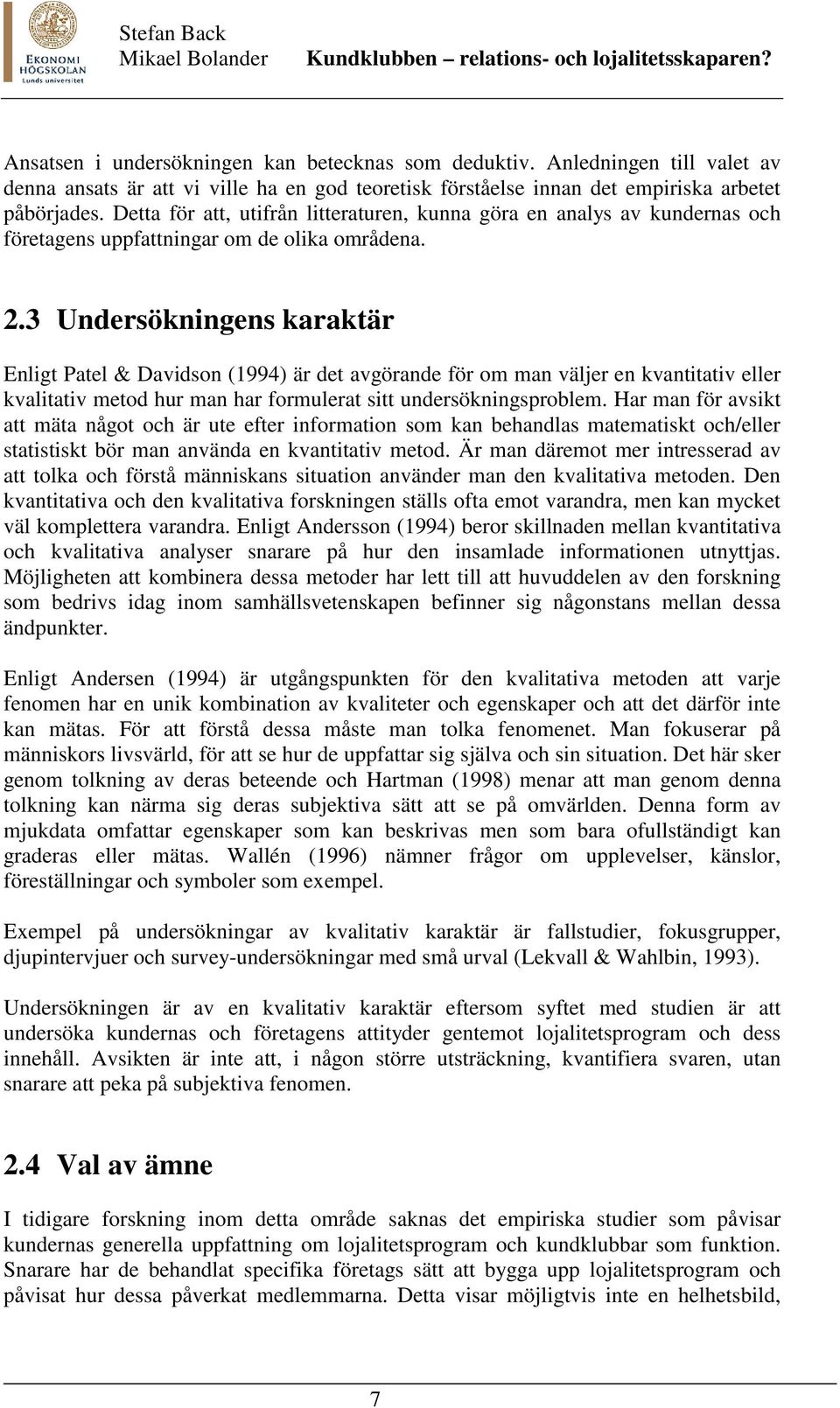 EKONOMI HÖGSKOLAN Lunds universitet

Stefan Back
Mikael Bolander

Kundklubben – relations- och lojalitetsskaparen?

Ansatsen i undersökningen kan betecknas som deduktiv. Anledningen till valet av denna ansats är att vi ville ha en god teoretisk förståelse innan det empiriska arbetet påbörjades. Detta för att, utifrån litteraturen, kunna göra en analys av kundernas och företagens uppfattningar om de olika områdena.

2.3 Undersökningens karaktär

Enligt Patel & Davidson (1994) är det avgörande för om man väljer en kvantitativ eller kvalitativ metod hur man har formulerat sitt undersökningsproblem. Har man för avsikt att mäta något och är ute efter information som kan behandlas matematiskt och/eller statistiskt bör man använda en kvantitativ metod. Är man däremot mer intresserad av att tolka och förstå människans situation använder man den kvalitativa metoden. Den kvantitativa och den kvalitativa forskningen ställs ofta emot varandra, men kan mycket väl komplettera varandra. Enligt Andersson (1994) beror skillnaden mellan kvantitativa och kvalitativa analyser snarare på hur den insamlade informationen utnyttjas. Möjligheten att kombinera dessa metoder har lett till att huvuddelen av den forskning som bedrivs idag inom samhällsvetenskapen befinner sig någonstans mellan dessa ändpunkter.

Enligt Andersen (1994) är utgångspunkten för den kvalitativa metoden att varje fenomen har en unik kombination av kvaliteter och egenskaper och att det därför inte kan mätas. För att förstå dessa måste man tolka fenomenet. Man fokuserar på människors livsvärld, för att se hur de uppfattar sig själva och sin situation. Det här sker genom tolkning av deras beteende och Hartman (1998) menar att man genom denna tolkning kan närma sig deras subjektiva sätt att se på omvärlden. Denna form av mjukdata omfattar egenskaper som kan beskrivas men som bara ofullständigt kan graderas eller mätas. Wallén (1996) nämner frågor om upplevelser, känslor, föreställningar och symboler som exempel.

Exempel på undersökningar av kvalitativ karaktär är fallstudier, fokusgrupper, djupintervjuer och survey-undersökningar med små urval (Lekvall & Wahlbin, 1993).

Undersökningen är av en kvalitativ karaktär eftersom syftet med studien är att undersöka kundernas och företagens attityder gentemot lojalitetsprogram och dess innehåll. Avsikten är inte att, i någon större utsträckning, kvantifiera svaren, utan snarare att peka på subjektiva fenomen.

2.4 Val av ämne

I tidigare forskning inom detta område saknas det empiriska studier som påvisar kundernas generella uppfattning om lojalitetsprogram och kundklubbar som funktion. Snarare har de behandlat specifika företags sätt att bygga upp lojalitetsprogram och påvisat hur dessa påverkat medlemmarna. Detta visar möjligtvis inte en helhetsbild,

7